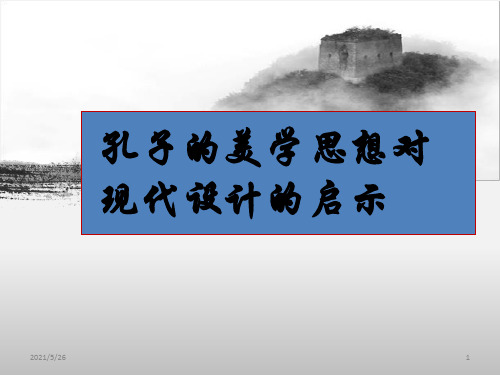 孔子的美学思想对现代设计的启示

2021/5/26

1